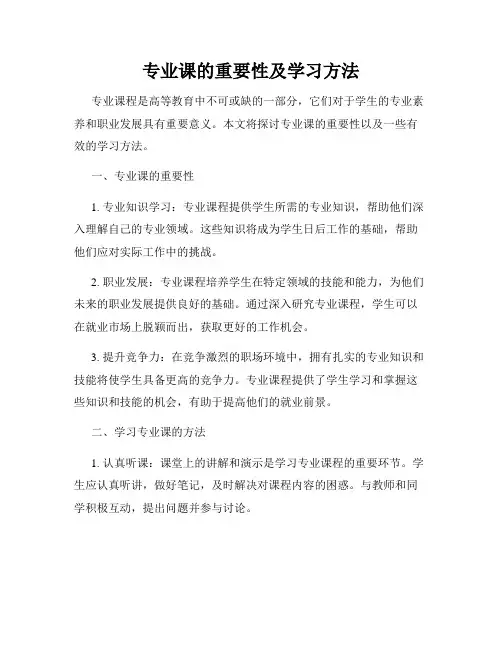 专业课的重要性及学习方法

专业课程是高等教育中不可或缺的一部分，它们对于学生的专业素养和职业发展具有重要意义。本文将探讨专业课的重要性以及一些有效的学习方法。

一、专业课的重要性

1. 专业知识学习：专业课程提供学生所需的专业知识，帮助他们深入理解自己的专业领域。这些知识将成为学生日后工作的基础，帮助他们应对实际工作中的挑战。

2. 职业发展：专业课程培养学生在特定领域的技能和能力，为他们未来的职业发展提供良好的基础。通过深入研究专业课程，学生可以在就业市场上脱颖而出，获取更好的工作机会。

3. 提升竞争力：在竞争激烈的职场环境中，拥有扎实的专业知识和技能将使学生具备更高的竞争力。专业课程提供了学生学习和掌握这些知识和技能的机会，有助于提高他们的就业前景。

二、学习专业课的方法

1. 认真听课：课堂上的讲解和演示是学习专业课程的重要环节。学生应认真听讲，做好笔记，及时解决对课程内容的困惑。与教师和同学积极互动，提出问题并参与讨论。